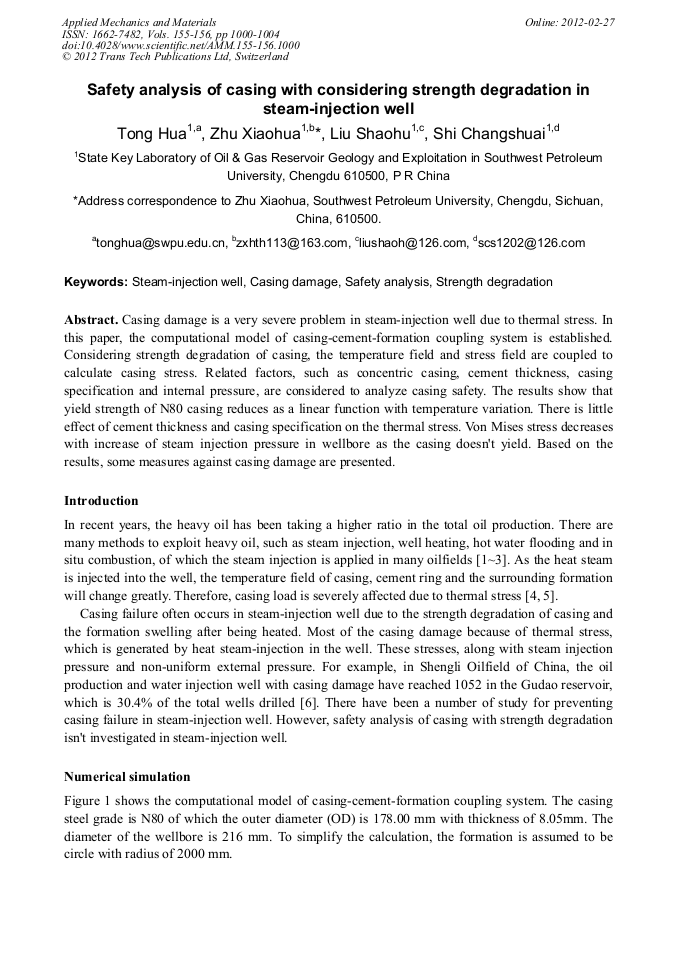 Applied Mechanics and Materials
ISSN: 1662-7482, Vols. 155-156, pp 1000-1004
doi:10.4028/www.scientific.net/AMM.155-156.1000
© 2012 Trans Tech Publications Ltd, Switzerland

Online: 2012-02-27

Safety analysis of casing with considering strength degradation in steam-injection well

Tong Hua$^{1,a}$, Zhu Xiaohua$^{1,b}$*, Liu Shaohu$^{1,c}$, Shi Changshuai$^{1,d}$

$^{1}$State Key Laboratory of Oil & Gas Reservoir Geology and Exploitation in Southwest Petroleum University, Chengdu 610500, P R China

*Address correspondence to Zhu Xiaohua, Southwest Petroleum University, Chengdu, Sichuan, China, 610500.

$^{a}$tonghua@swpu.edu.cn, $^{b}$zxhth113@163.com, $^{c}$liushaoh@126.com, $^{d}$scs1202@126.com

Keywords: Steam-injection well, Casing damage, Safety analysis, Strength degradation

Abstract. Casing damage is a very severe problem in steam-injection well due to thermal stress. In this paper, the computational model of casing-cement-formation coupling system is established. Considering strength degradation of casing, the temperature field and stress field are coupled to calculate casing stress. Related factors, such as concentric casing, cement thickness, casing specification and internal pressure, are considered to analyze casing safety. The results show that yield strength of N80 casing reduces as a linear function with temperature variation. There is little effect of cement thickness and casing specification on the thermal stress. Von Mises stress decreases with increase of steam injection pressure in wellbore as the casing doesn't yield. Based on the results, some measures against casing damage are presented.

Introduction

In recent years, the heavy oil has been taking a higher ratio in the total oil production. There are many methods to exploit heavy oil, such as steam injection, well heating, hot water flooding and in situ combustion, of which the steam injection is applied in many oilfields [1~3]. As the heat steam is injected into the well, the temperature field of casing, cement ring and the surrounding formation will change greatly. Therefore, casing load is severely affected due to thermal stress [4, 5].

Casing failure often occurs in steam-injection well due to the strength degradation of casing and the formation swelling after being heated. Most of the casing damage because of thermal stress, which is generated by heat steam-injection in the well. These stresses, along with steam injection pressure and non-uniform external pressure. For example, in Shengli Oilfield of China, the oil production and water injection well with casing damage have reached 1052 in the Gudao reservoir, which is 30.4% of the total wells drilled [6]. There have been a number of study for preventing casing failure in steam-injection well. However, safety analysis of casing with strength degradation isn't investigated in steam-injection well.

Numerical simulation

Figure 1 shows the computational model of casing-cement-formation coupling system. The casing steel grade is N80 of which the outer diameter (OD) is 178.00 mm with thickness of 8.05mm. The diameter of the wellbore is 216 mm. To simplify the calculation, the formation is assumed to be circle with radius of 2000 mm.